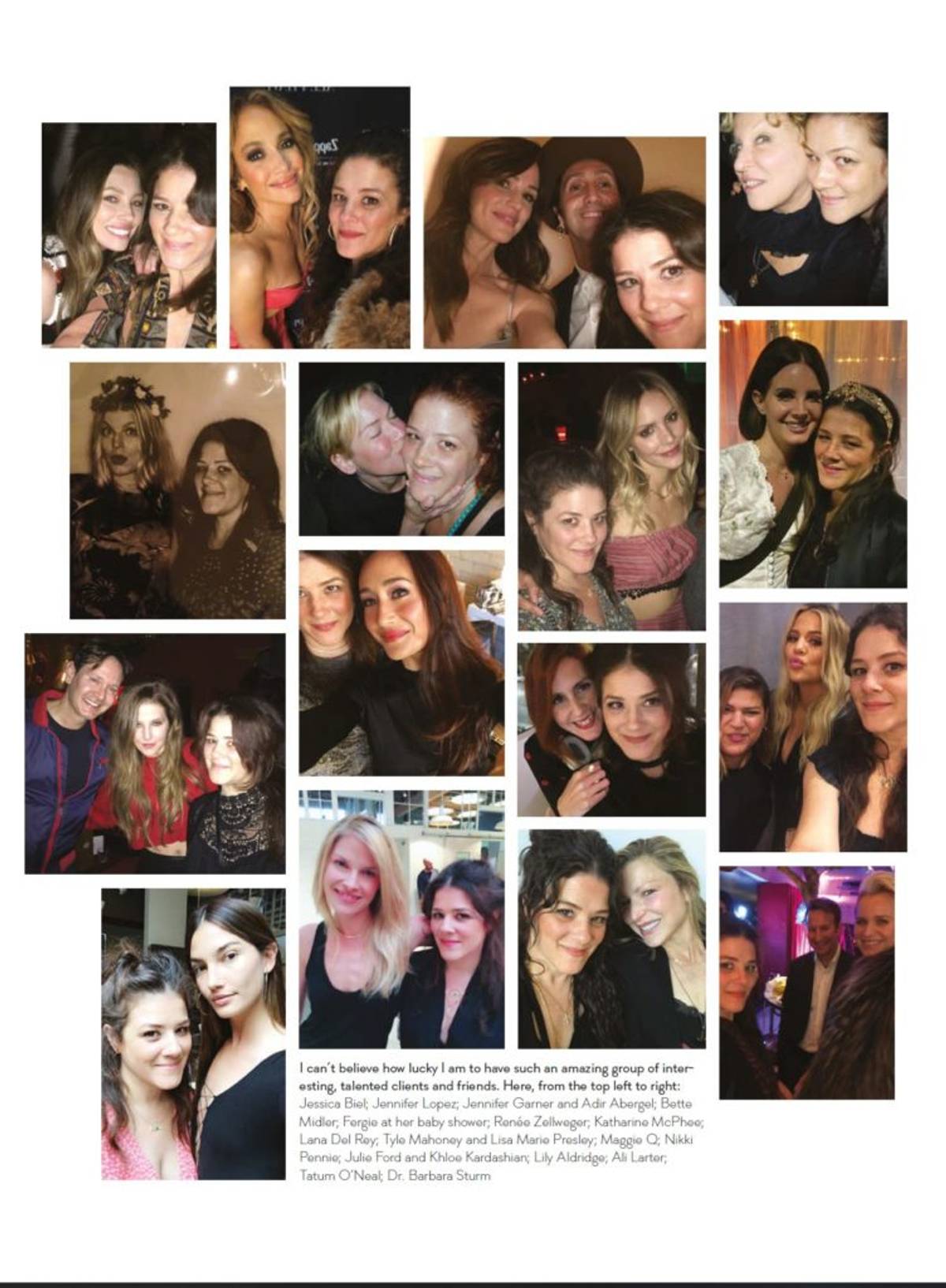 I can't believe how lucky I am to have such an amazing group of interesting, talented clients and friends. Here, from the top left to right: Jessica Biel; Jennifer Lopez; Jennifer Garner and Adir Abergel; Bette Midler; Fergie at her baby shower; Renée Zellweger; Katharine McPhee; Lana Del Rey; Tyle Mahoney and Lisa Marie Presley; Maggie Q; Nikki Pennie; Julie Ford and Khloe Kardashian; Lily Aldridge; Ali Larter; Tatum O'Neal; Dr. Barbara Sturm